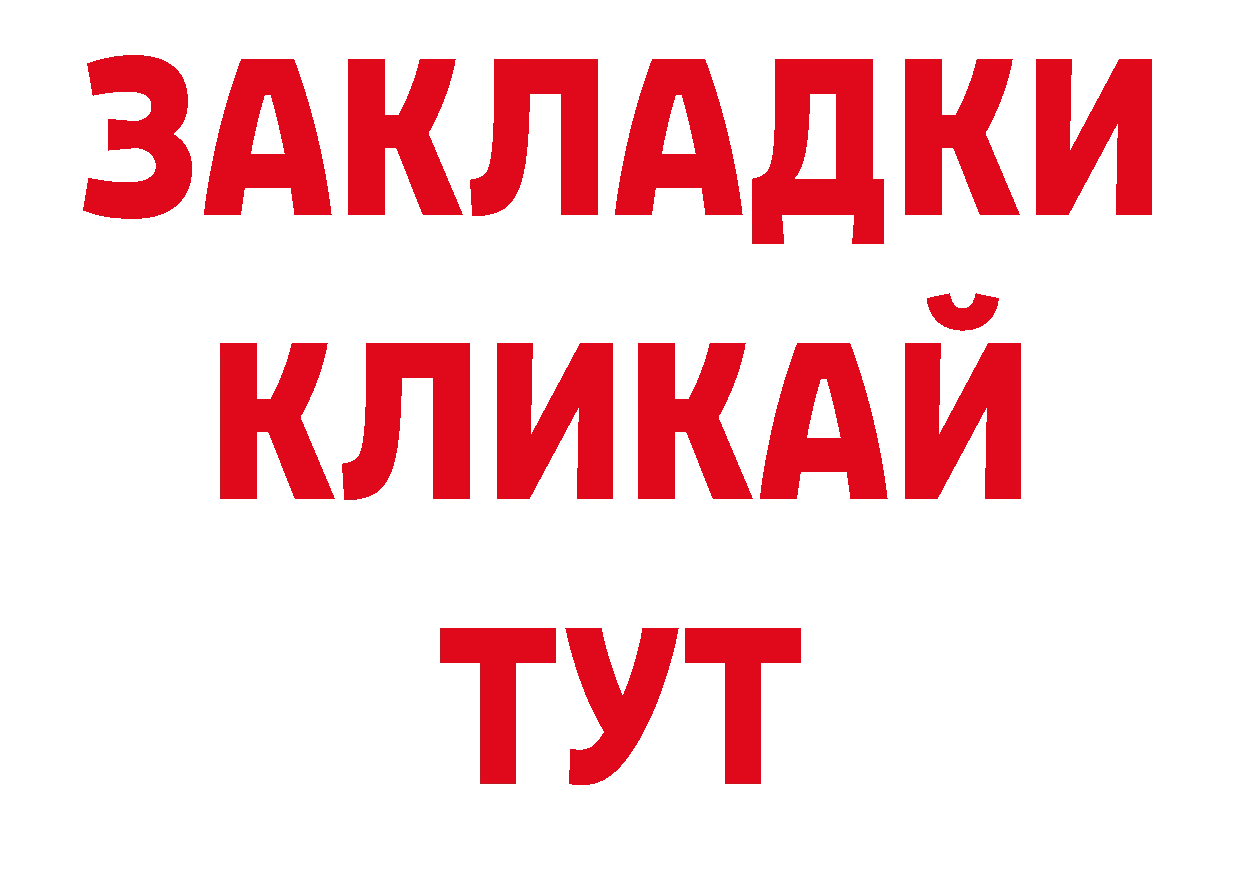 ЗАКЛАДКИ
КЛИКАЙ
ТУТ